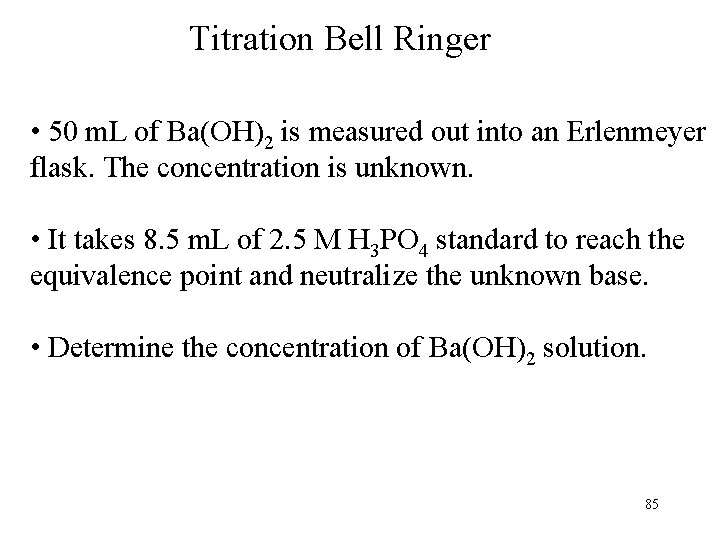 Titration Bell Ringer

• 50 mL of $Ba(OH)_2$ is measured out into an Erlenmeyer flask. The concentration is unknown.

• It takes 8.5 mL of 2.5 M $H_3PO_4$ standard to reach the equivalence point and neutralize the unknown base.

• Determine the concentration of $Ba(OH)_2$ solution.

85